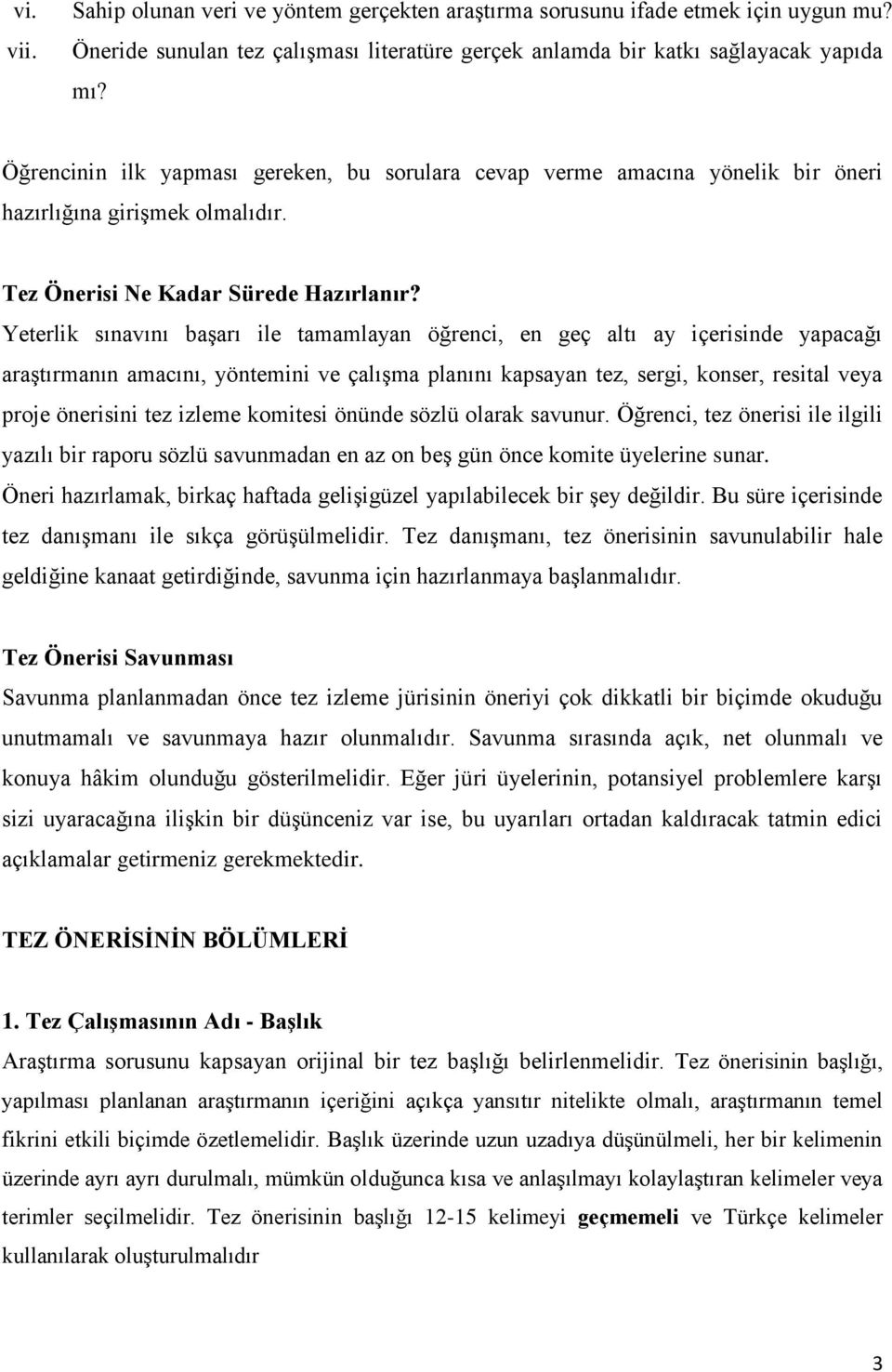 vi. Sahip olunan veri ve yöntem gerçekten araştırma sorusunu ifade etmek için uygun mu?
vii. Öneride sunulan tez çalışması literatüre gerçek anlamda bir katkı sağlayacak yapıda mı?

Öğrencinin ilk yapması gereken, bu sorulara cevap verme amacına yönelik bir öneri hazırlığına girişmek olmalıdır.

Tez Önerisi Ne Kadar Sürede Hazırlanır?
Yeterlik sınavını başarı ile tamamlayan öğrenci, en geç altı ay içerisinde yapacağı araştırmanın amacını, yöntemini ve çalışma planını kapsayan tez, sergi, konser, resital veya proje önerisini tez izleme komitesi önünde sözlü olarak savunur. Öğrenci, tez önerisi ile ilgili yazılı bir raporu sözlü savunmadan en az on beş gün önce komite üyelerine sunar. Öneri hazırlamak, birkaç haftada gelişigüzel yapılabilecek bir şey değildir. Bu süre içerisinde tez danışmanı ile sıkça görüşülmelidir. Tez danışmanı, tez önerisinin savunulabilir hale geldiğine kanaat getirdiğinde, savunma için hazırlanmaya başlanmalıdır.

Tez Önerisi Savunması
Savunma planlanmadan önce tez izleme jürisinin öneriyi çok dikkatli bir biçimde okuduğu unutmamalı ve savunmaya hazır olunmalıdır. Savunma sırasında açık, net olunmalı ve konuya hâkim olunduğu gösterilmelidir. Eğer jüri üyelerinin, potansiyel problemlere karşı sizi uyaracağına ilişkin bir düşünceniz var ise, bu uyarıları ortadan kaldıracak tatmin edici açıklamalar getirmeniz gerekmektedir.

TEZ ÖNERİSİNİN BÖLÜMLERİ

1. Tez Çalışmasının Adı - Başlık
Araştırma sorusunu kapsayan orijinal bir tez başlığı belirlenmelidir. Tez önerisinin başlığı, yapılması planlanan araştırmanın içeriğini açıkça yansıtır nitelikte olmalı, araştırmanın temel fikrini etkili biçimde özetlemelidir. Başlık üzerinde uzun uzadıya düşünülmeli, her bir kelimenin üzerinde ayrı ayrı durulmalı, mümkün olduğunca kısa ve anlaşılmayı kolaylaştıran kelimeler veya terimler seçilmelidir. Tez önerisinin başlığı 12-15 kelimeyi geçmemeli ve Türkçe kelimeler kullanılarak oluşturulmalıdır

3